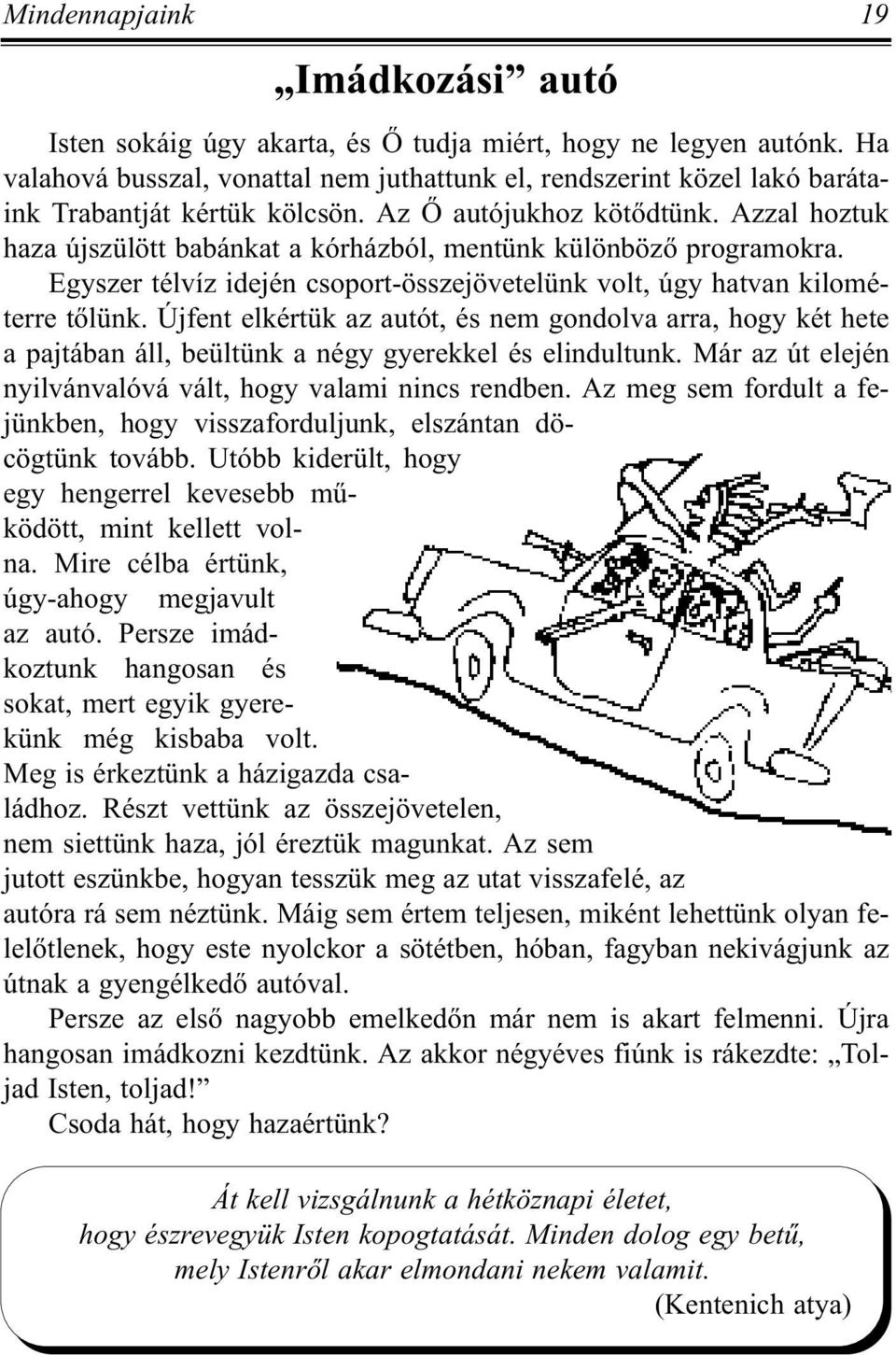 Mindennapjaink 19

„Imádkozási” autó

Isten sokáig úgy akarta, és Ő tudja miért, hogy ne legyen autónk. Ha valahová busszal, vonattal nem juthattunk el, rendszerint közel lakó barátaink Trabantját kértük kölcsön. Az Ő autójukhoz kötődtünk. Azzal hoztuk haza újszülött babánkat a kórházból, mentünk különböző programokra.

Egyszer télvíz idején csoport-összejövetelünk volt, úgy hatvan kilométerre tőlünk. Újfent elkértük az autót, és nem gondolva arra, hogy két hete a pajtában áll, beültünk a négy gyerekkel és elindultunk. Már az út elején nyilvánvalóvá vált, hogy valami nincs rendben. Az meg sem fordult a fejünkben, hogy visszaforduljunk, elszántan döcögtünk tovább. Utóbb kiderült, hogy egy hengerrel kevesebb működött, mint kellett volna. Mire célba értünk, úgy-ahogy megjavult az autó. Persze imádkoztunk hangosan és sokat, mert egyik gyerekünk még kisbaba volt. Meg is érkeztünk a házigazda családhoz. Részt vettünk az összejövetelen, nem siettünk haza, jól éreztük magunkat. Az sem jutott eszünkbe, hogyan tesszük meg az utat visszafelé, az autóra rá sem néztünk. Máig sem értem teljesen, miként lehettünk olyan felelőtlenek, hogy este nyolckor a sötétben, hóban, fagyban nekivágjunk az útnak a gyengélkedő autóval.

Persze az első nagyobb emelkedőn már nem is akart felmenni. Újra hangosan imádkozni kezdtünk. Az akkor négyéves fiúnk is rákezdte: „Toljad Isten, toljad!”

Csoda hát, hogy hazaértünk?

Át kell vizsgálnunk a hétköznapi életet, hogy észrevegyük Isten kopogtatását. Minden dolog egy betű, mely Istenről akar elmondani nekem valamit.
(Kentenich atya)